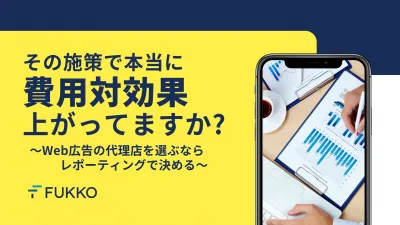 その施策で本当に
費用対効果
上がってますか？

〜Web広告の代理店を選ぶなら
レポーティングで決める〜

FUKKO